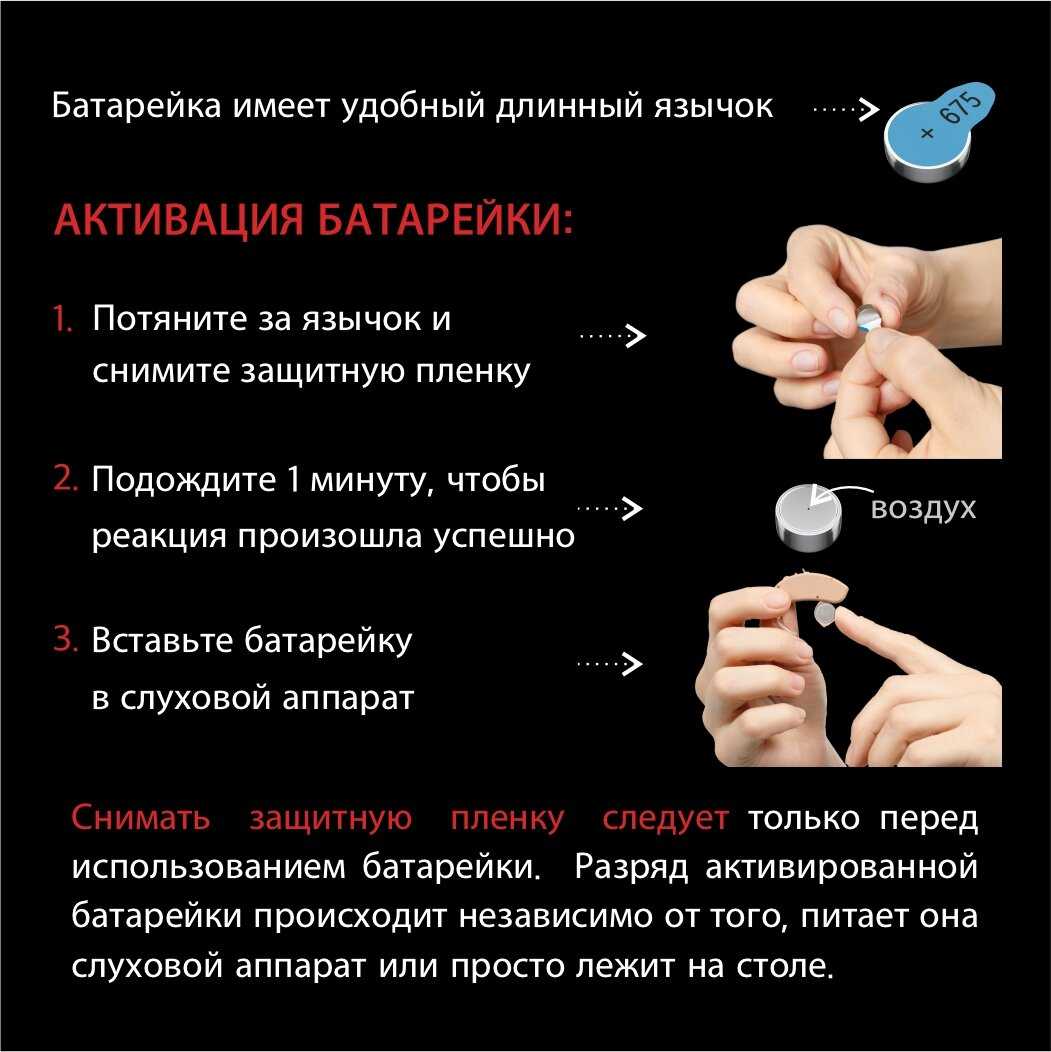 Батарейка имеет удобный длинный язычок

+ 675

АКТИВАЦИЯ БАТАРЕЙКИ:

1. Потяните за язычок и снимите защитную пленку

2. Подождите 1 минуту, чтобы реакция произошла успешно

воздух

3. Вставьте батарейку в слуховой аппарат

Снимать защитную пленку следует только перед использованием батарейки. Разряд активированной батарейки происходит независимо от того, питает она слуховой аппарат или просто лежит на столе.